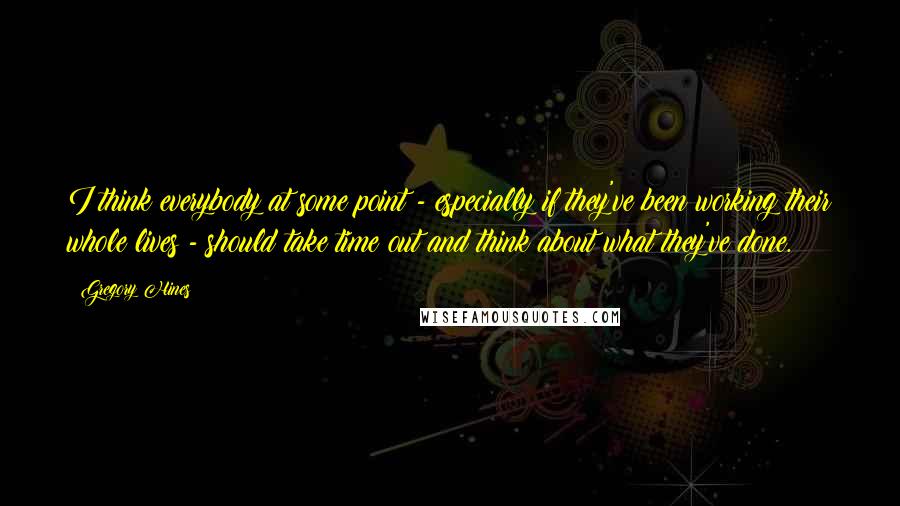 I think everybody at some point - especially if they've been working their whole lives - should take time out and think about what they've done.

Gregory Hines

WISEFAMOUSQUOTES.COM